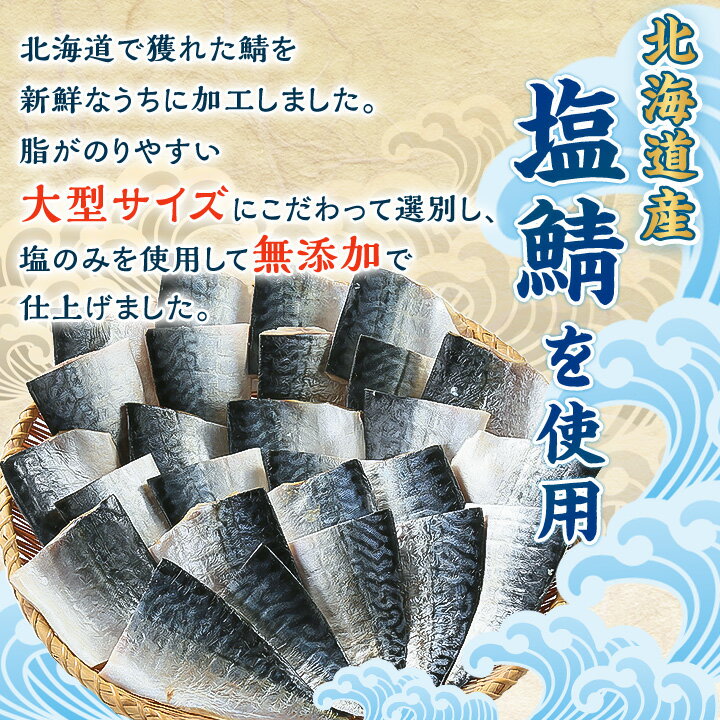 北海道で獲れた鯖を
新鮮なうちに加工しました。
脂がのりやすい
大型サイズにこだわって選別し、
塩のみを使用して無添加で
仕上げました。

北海道産
塩鯖を使用